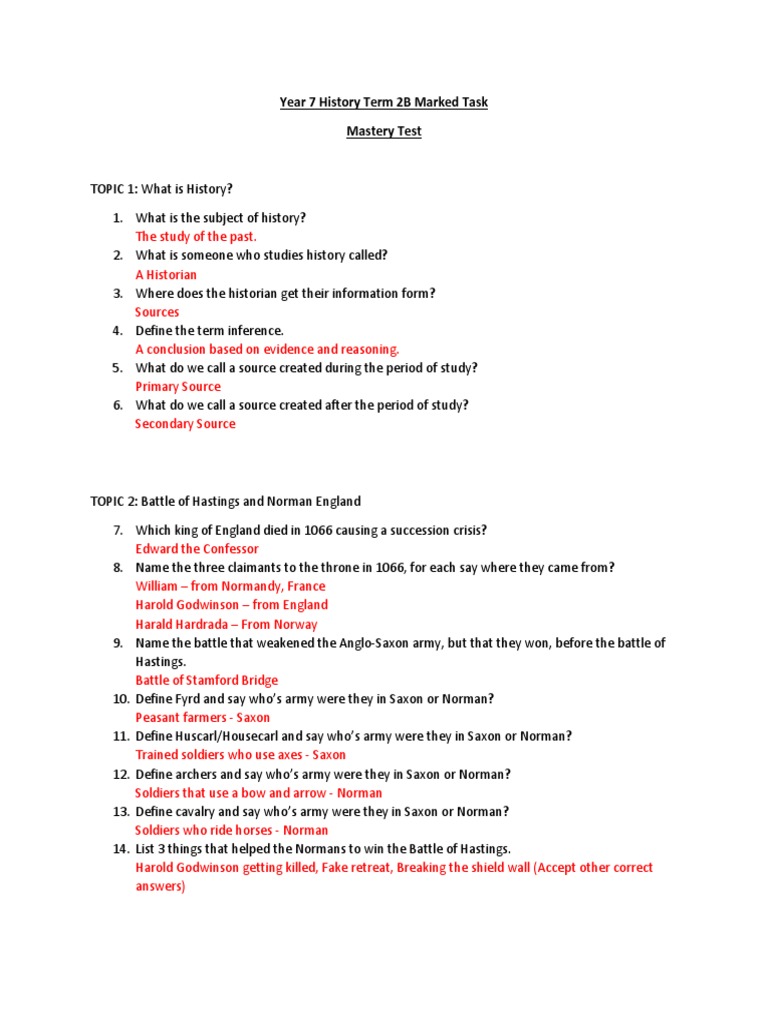 Year 7 History Term 2B Marked Task

Mastery Test

TOPIC 1: What is History?

1. What is the subject of history?
The study of the past.
2. What is someone who studies history called?
A Historian
3. Where does the historian get their information form?
Sources
4. Define the term inference.
A conclusion based on evidence and reasoning.
5. What do we call a source created during the period of study?
Primary Source
6. What do we call a source created after the period of study?
Secondary Source

TOPIC 2: Battle of Hastings and Norman England

7. Which king of England died in 1066 causing a succession crisis?
Edward the Confessor
8. Name the three claimants to the throne in 1066, for each say where they came from?
William – from Normandy, France
Harold Godwinson – from England
Harald Hardrada – From Norway
9. Name the battle that weakened the Anglo-Saxon army, but that they won, before the battle of Hastings.
Battle of Stamford Bridge
10. Define Fyrd and say who's army were they in Saxon or Norman?
Peasant farmers - Saxon
11. Define Huscarl/Housecarl and say who's army were they in Saxon or Norman?
Trained soldiers who use axes - Saxon
12. Define archers and say who's army were they in Saxon or Norman?
Soldiers that use a bow and arrow - Norman
13. Define cavalry and say who's army were they in Saxon or Norman?
Soldiers who ride horses - Norman
14. List 3 things that helped the Normans to win the Battle of Hastings.
Harold Godwinson getting killed, Fake retreat, Breaking the shield wall (Accept other correct answers)